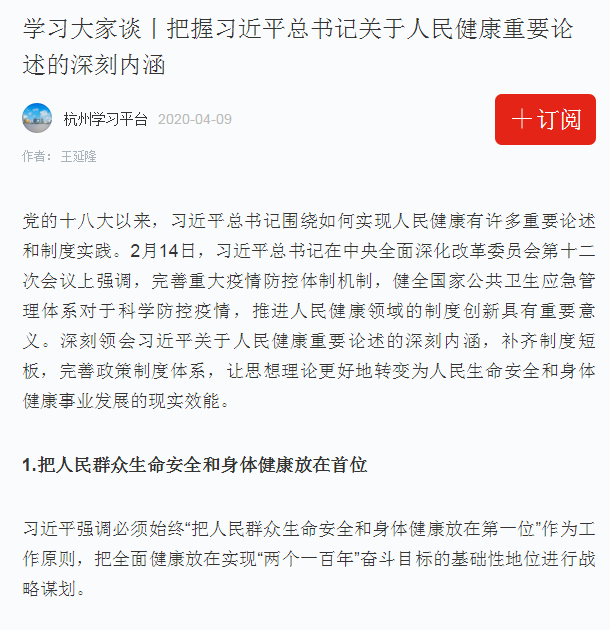 学习大家谈丨把握习近平总书记关于人民健康重要论述的深刻内涵

杭州学习平台 2020-04-09

＋订阅

作者：王延隆

党的十八大以来，习近平总书记围绕如何实现人民健康有许多重要论述和制度实践。2月14日，习近平总书记在中央全面深化改革委员会第十二次会议上强调，完善重大疫情防控体制机制，健全国家公共卫生应急管理体系对于科学防控疫情，推进人民健康领域的制度创新具有重要意义。深刻领会习近平关于人民健康重要论述的深刻内涵，补齐制度短板，完善政策制度体系，让思想理论更好地转变为人民生命安全和身体健康事业发展的现实效能。

1.把人民群众生命安全和身体健康放在首位

习近平强调必须始终“把人民群众生命安全和身体健康放在第一位”作为工作原则，把全面健康放在实现“两个一百年”奋斗目标的基础性地位进行战略谋划。